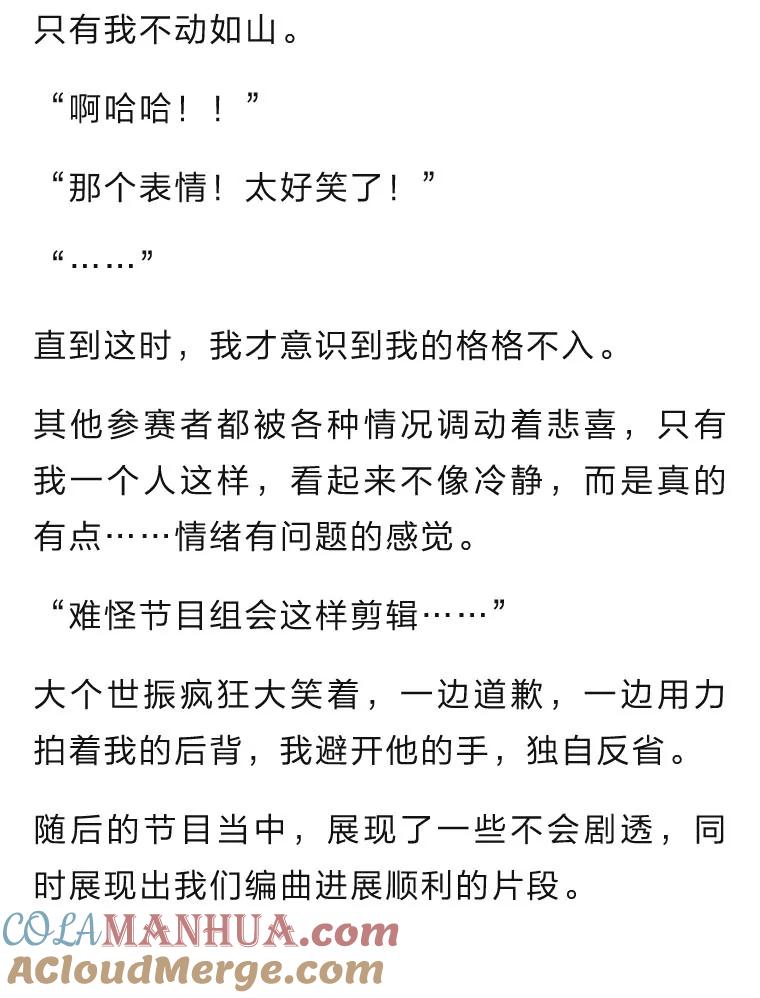 只有我不动如山。

“啊哈哈！！”

“那个表情！太好笑了！”

“……”

直到这时，我才意识到我的格格不入。

其他参赛者都被各种情况调动着悲喜，只有我一个人这样，看起来不像冷静，而是真的有点……情绪有问题的感觉。

“难怪节目组会这样剪辑……”

大个世振疯狂大笑着，一边道歉，一边用力拍着我的后背，我避开他的手，独自反省。

随后的节目当中，展现了一些不会剧透，同时展现出我们编曲进展顺利的片段。

COLAMANHUA.com
ACloudMerge.com